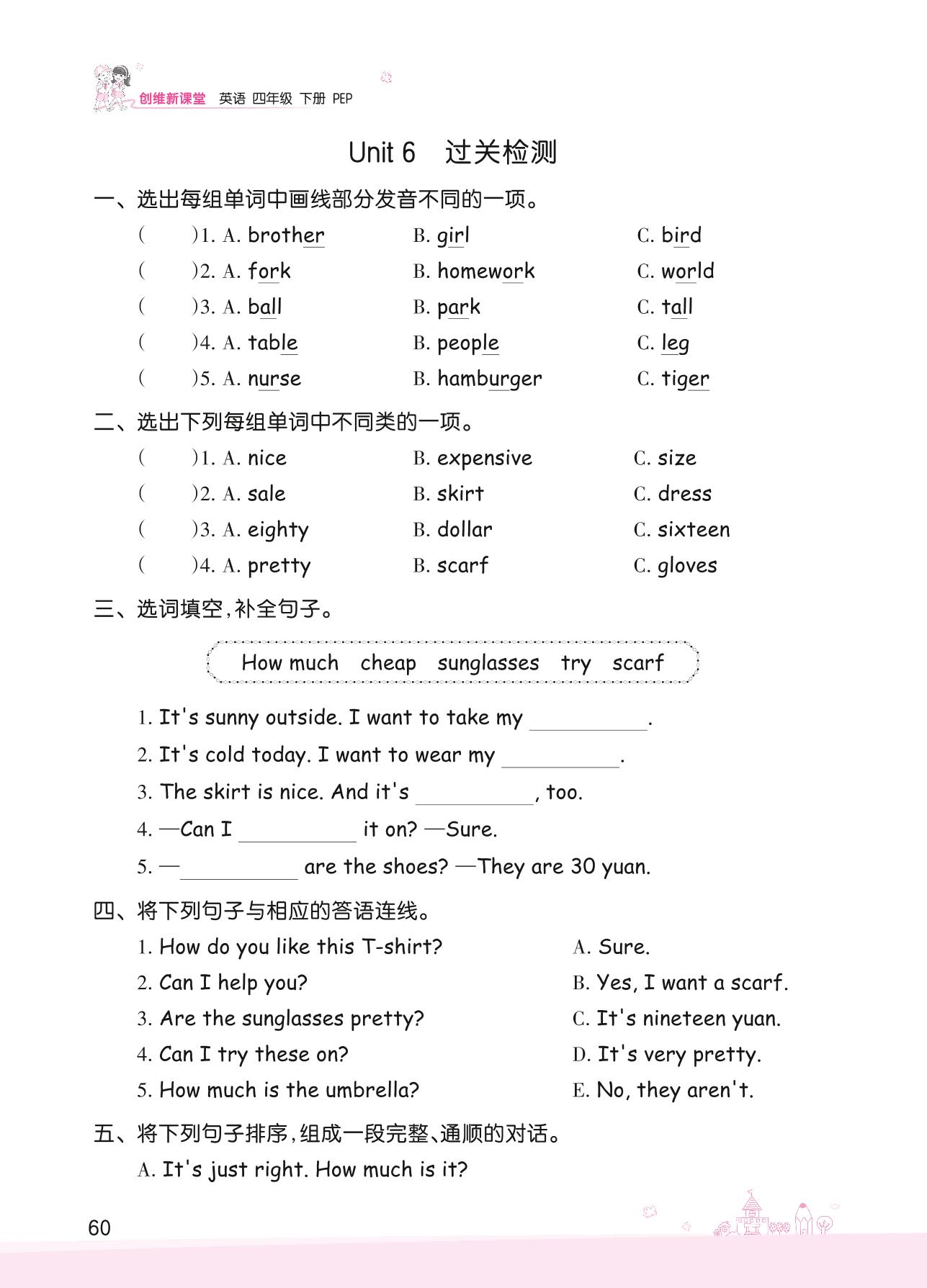 创维新课堂 英语 四年级 下册 PEP

Unit 6 过关检测

一、选出每组单词中画线部分发音不同的一项。

( )1. A. brother B. girl C. bird

( )2. A. fork B. homework C. world

( )3. A. ball B. park C. tall

( )4. A. table B. people C. leg

( )5. A. nurse B. hamburger C. tiger

二、选出下列每组单词中不同类的一项。

( )1. A. nice B. expensive C. size

( )2. A. sale B. skirt C. dress

( )3. A. eighty B. dollar C. sixteen

( )4. A. pretty B. scarf C. gloves

三、选词填空,补全句子。

How much cheap sunglasses try scarf

1. It's sunny outside. I want to take my ________.

2. It's cold today. I want to wear my ________.

3. The skirt is nice. And it's ________, too.

4. —Can I ________ it on? —Sure.

5. —________ are the shoes? —They are 30 yuan.

四、将下列句子与相应的答语连线。

1. How do you like this T-shirt?

2. Can I help you?

3. Are the sunglasses pretty?

4. Can I try these on?

5. How much is the umbrella?

A. Sure.

B. Yes, I want a scarf.

C. It's nineteen yuan.

D. It's very pretty.

E. No, they aren't.

五、将下列句子排序,组成一段完整、通顺的对话。

A. It's just right. How much is it?

60